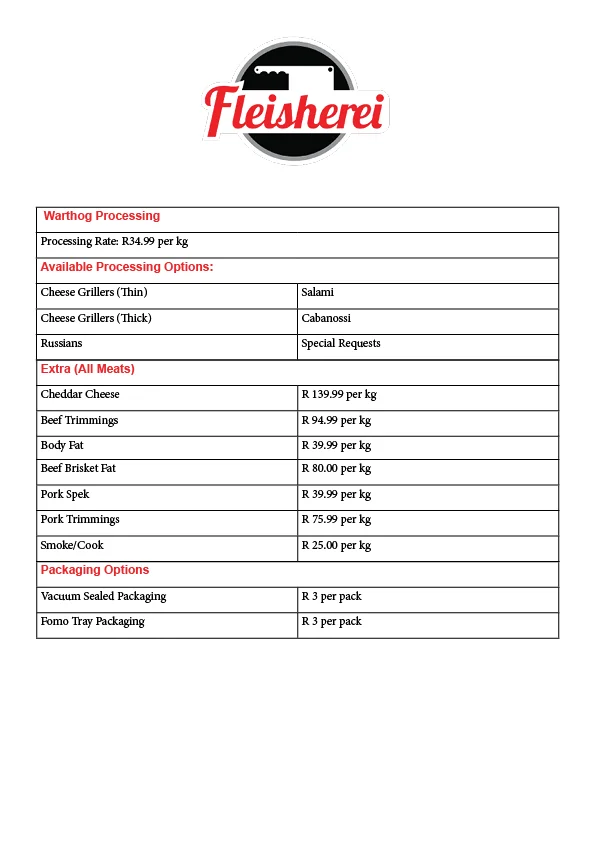 Fleisherei

| Warthog Processing | |
|---|---|
| Processing Rate: R34.99 per kg | |
| Available Processing Options: | |
| Cheese Grillers (Thin) | Salami |
| Cheese Grillers (Thick) | Cabanossi |
| Russians | Special Requests |
| Extra (All Meats) | |
| Cheddar Cheese | R 139.99 per kg |
| Beef Trimmings | R 94.99 per kg |
| Body Fat | R 39.99 per kg |
| Beef Brisket Fat | R 80.00 per kg |
| Pork Spek | R 39.99 per kg |
| Pork Trimmings | R 75.99 per kg |
| Smoke/Cook | R 25.00 per kg |
| Packaging Options | |
| Vacuum Sealed Packaging | R 3 per pack |
| Fomo Tray Packaging | R 3 per pack |